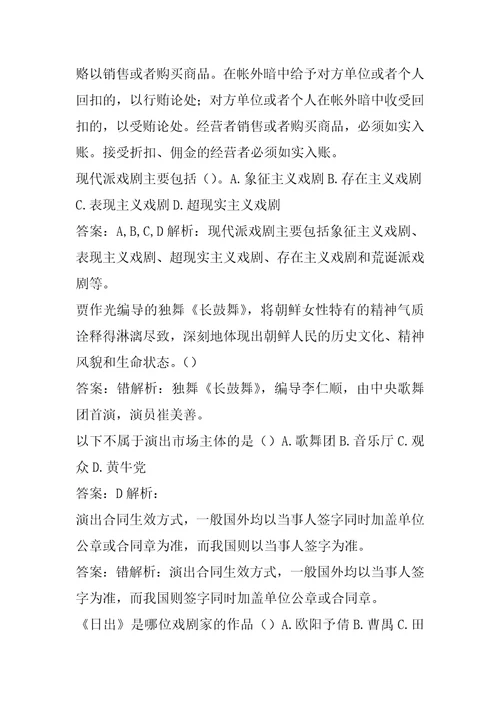 赂以销售或者购买商品。在帐外暗中给予对方单位或者个人回扣的，以行贿论处；对方单位或者个人在帐外暗中收受回扣的，以受贿论处。经营者销售或者购买商品，必须如实入账。接受折扣、佣金的经营者必须如实入账。

现代派戏剧主要包括（）。A.象征主义戏剧 B.存在主义戏剧 C.表现主义戏剧 D.超现实主义戏剧

答案：A,B,C,D 解析：现代派戏剧主要包括象征主义戏剧、表现主义戏剧、超现实主义戏剧、存在主义戏剧和荒诞派戏剧等。

贾作光编导的独舞《长鼓舞》，将朝鲜女性特有的精神气质诠释得淋漓尽致，深刻地体现出朝鲜人民的历史文化、精神风貌和生命状态。（）

答案：错解析：独舞《长鼓舞》，编导李仁顺，由中央歌舞团首演，演员崔美善。

以下不属于演出市场主体的是（）A.歌舞团 B.音乐厅 C.观众 D.黄牛党

答案：D 解析：

演出合同生效方式，一般国外均以当事人签字同时加盖单位公章或合同章为准，而我国则以当事人签字为准。

答案：错解析：演出合同生效方式，一般国外均以当事人签字为准，而我国则签字同时加盖单位公章或合同章。

《日出》是哪位戏剧家的作品（）A.欧阳予倩 B.曹禺 C.田